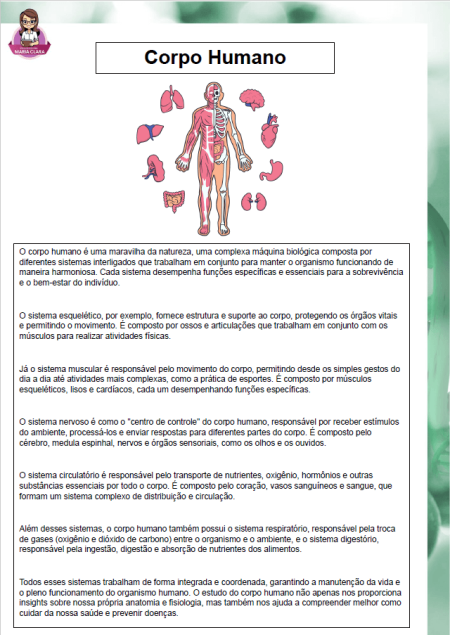 MARIA CLARA

Corpo Humano

O corpo humano é uma maravilha da natureza, uma complexa máquina biológica composta por diferentes sistemas interligados que trabalham em conjunto para manter o organismo funcionando de maneira harmoniosa. Cada sistema desempenha funções específicas e essenciais para a sobrevivência e o bem-estar do indivíduo.

O sistema esquelético, por exemplo, fornece estrutura e suporte ao corpo, protegendo os órgãos vitais e permitindo o movimento. É composto por ossos e articulações que trabalham em conjunto com os músculos para realizar atividades físicas.

Já o sistema muscular é responsável pelo movimento do corpo, permitindo desde os simples gestos do dia a dia até atividades mais complexas, como a prática de esportes. É composto por músculos esqueléticos, lisos e cardíacos, cada um desempenhando funções específicas.

O sistema nervoso é como o "centro de controle" do corpo humano, responsável por receber estímulos do ambiente, processá-los e enviar respostas para diferentes partes do corpo. É composto pelo cérebro, medula espinhal, nervos e órgãos sensoriais, como os olhos e os ouvidos.

O sistema circulatório é responsável pelo transporte de nutrientes, oxigênio, hormônios e outras substâncias essenciais por todo o corpo. É composto pelo coração, vasos sanguíneos e sangue, que formam um sistema complexo de distribuição e circulação.

Além desses sistemas, o corpo humano também possui o sistema respiratório, responsável pela troca de gases (oxigênio e dióxido de carbono) entre o organismo e o ambiente, e o sistema digestório, responsável pela ingestão, digestão e absorção de nutrientes dos alimentos.

Todos esses sistemas trabalham de forma integrada e coordenada, garantindo a manutenção da vida e o pleno funcionamento do organismo humano. O estudo do corpo humano não apenas nos proporciona insights sobre nossa própria anatomia e fisiologia, mas também nos ajuda a compreender melhor como cuidar da nossa saúde e prevenir doenças.